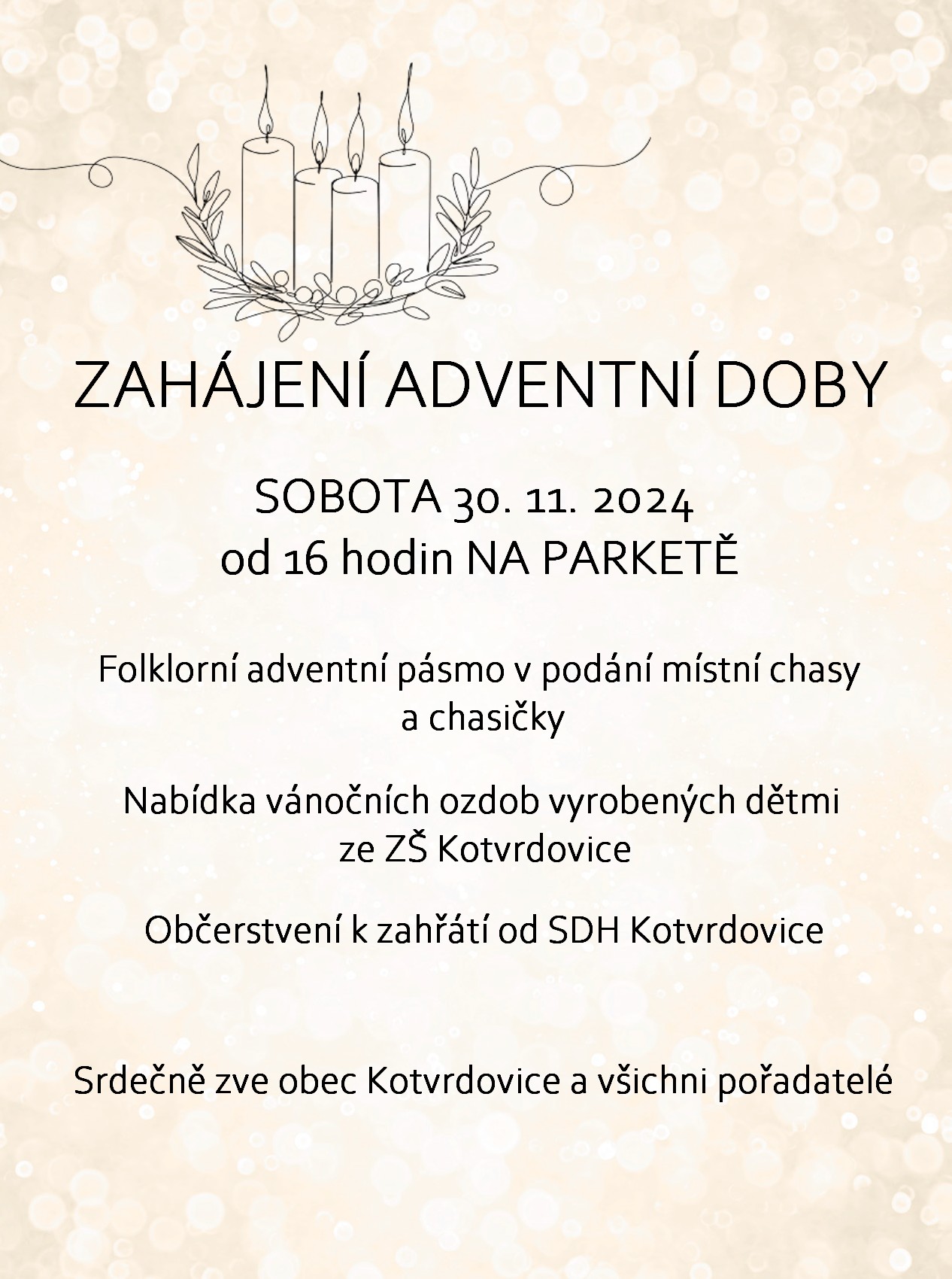 ZAHÁJENÍ ADVENTNÍ DOBY

SOBOTA 30. 11. 2024
od 16 hodin NA PARKETĚ

Folklorní adventní pásmo v podání místní chasy a chasičky

Nabídka vánočních ozdob vyrobených dětmi ze ZŠ Kotvrdovice

Občerstvení k zahřátí od SDH Kotvrdovice

Srdečně zve obec Kotvrdovice a všichni pořadatelé